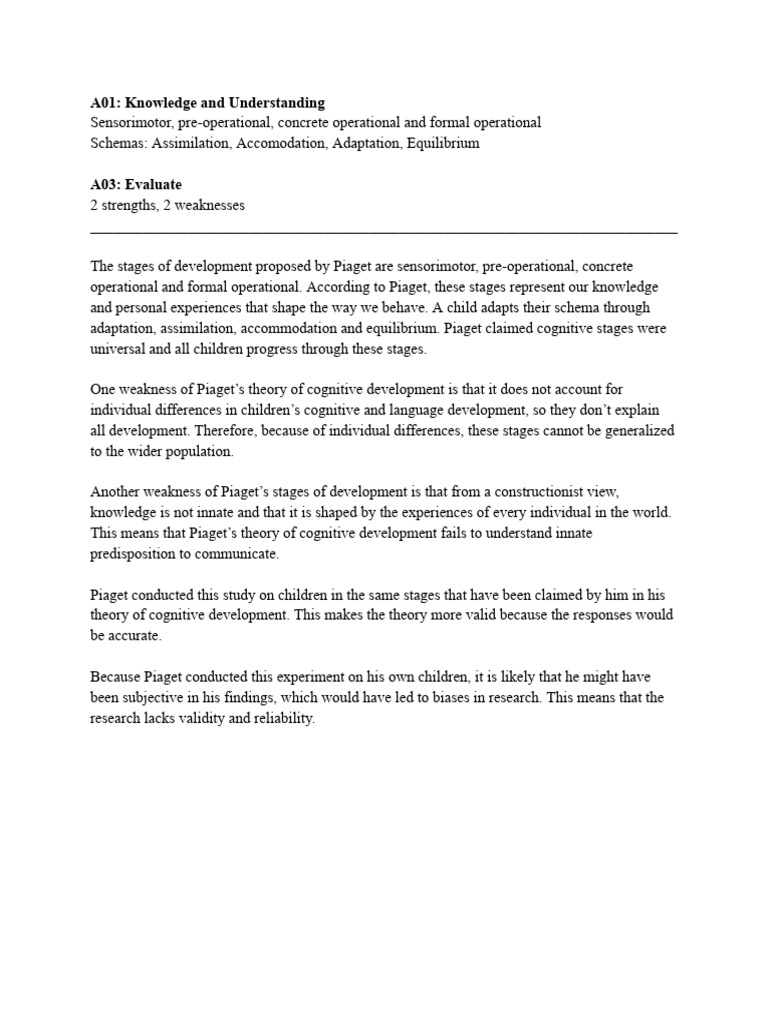 **A01: Knowledge and Understanding**
Sensorimotor, pre-operational, concrete operational and formal operational
Schemas: Assimilation, Accomodation, Adaptation, Equilibrium

**A03: Evaluate**
2 strengths, 2 weaknesses

The stages of development proposed by Piaget are sensorimotor, pre-operational, concrete operational and formal operational. According to Piaget, these stages represent our knowledge and personal experiences that shape the way we behave. A child adapts their schema through adaptation, assimilation, accommodation and equilibrium. Piaget claimed cognitive stages were universal and all children progress through these stages.

One weakness of Piaget's theory of cognitive development is that it does not account for individual differences in children's cognitive and language development, so they don't explain all development. Therefore, because of individual differences, these stages cannot be generalized to the wider population.

Another weakness of Piaget's stages of development is that from a constructionist view, knowledge is not innate and that it is shaped by the experiences of every individual in the world. This means that Piaget's theory of cognitive development fails to understand innate predisposition to communicate.

Piaget conducted this study on children in the same stages that have been claimed by him in his theory of cognitive development. This makes the theory more valid because the responses would be accurate.

Because Piaget conducted this experiment on his own children, it is likely that he might have been subjective in his findings, which would have led to biases in research. This means that the research lacks validity and reliability.